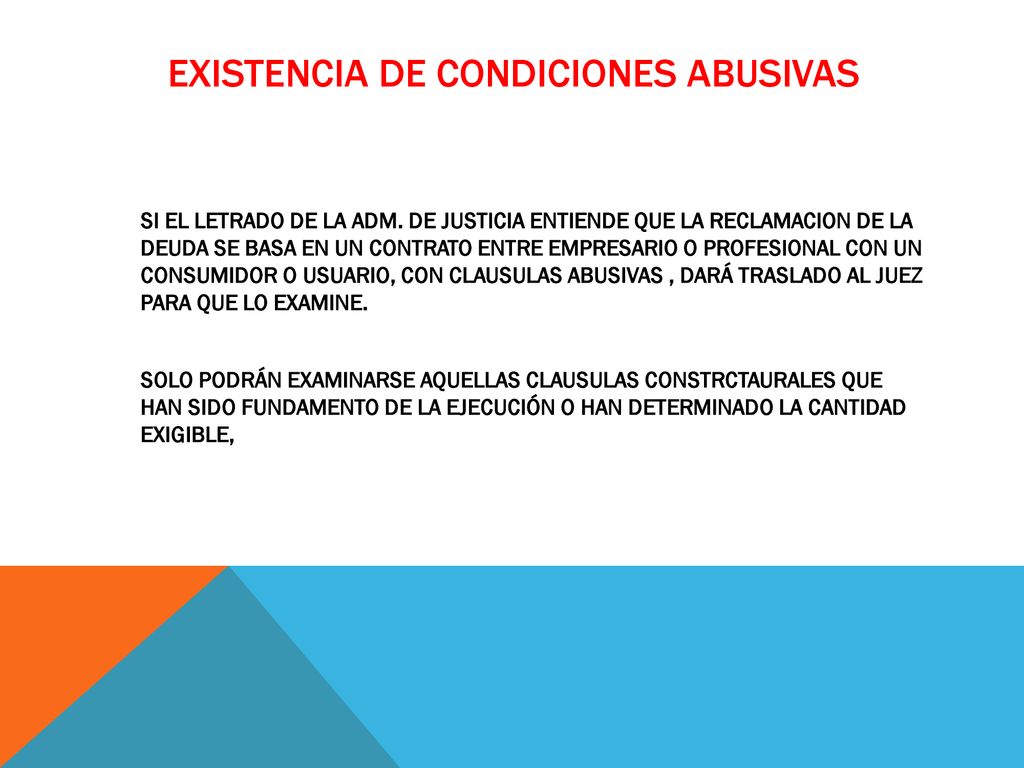 EXISTENCIA DE CONDICIONES ABUSIVAS

SI EL LETRADO DE LA ADM. DE JUSTICIA ENTIENDE QUE LA RECLAMACION DE LA DEUDA SE BASA EN UN CONTRATO ENTRE EMPRESARIO O PROFESIONAL CON UN CONSUMIDOR O USUARIO, CON CLAUSULAS ABUSIVAS , DARÁ TRASLADO AL JUEZ PARA QUE LO EXAMINE.

SOLO PODRÁN EXAMINARSE AQUELLAS CLAUSULAS CONSTRCTAURALES QUE HAN SIDO FUNDAMENTO DE LA EJECUCIÓN O HAN DETERMINADO LA CANTIDAD EXIGIBLE,